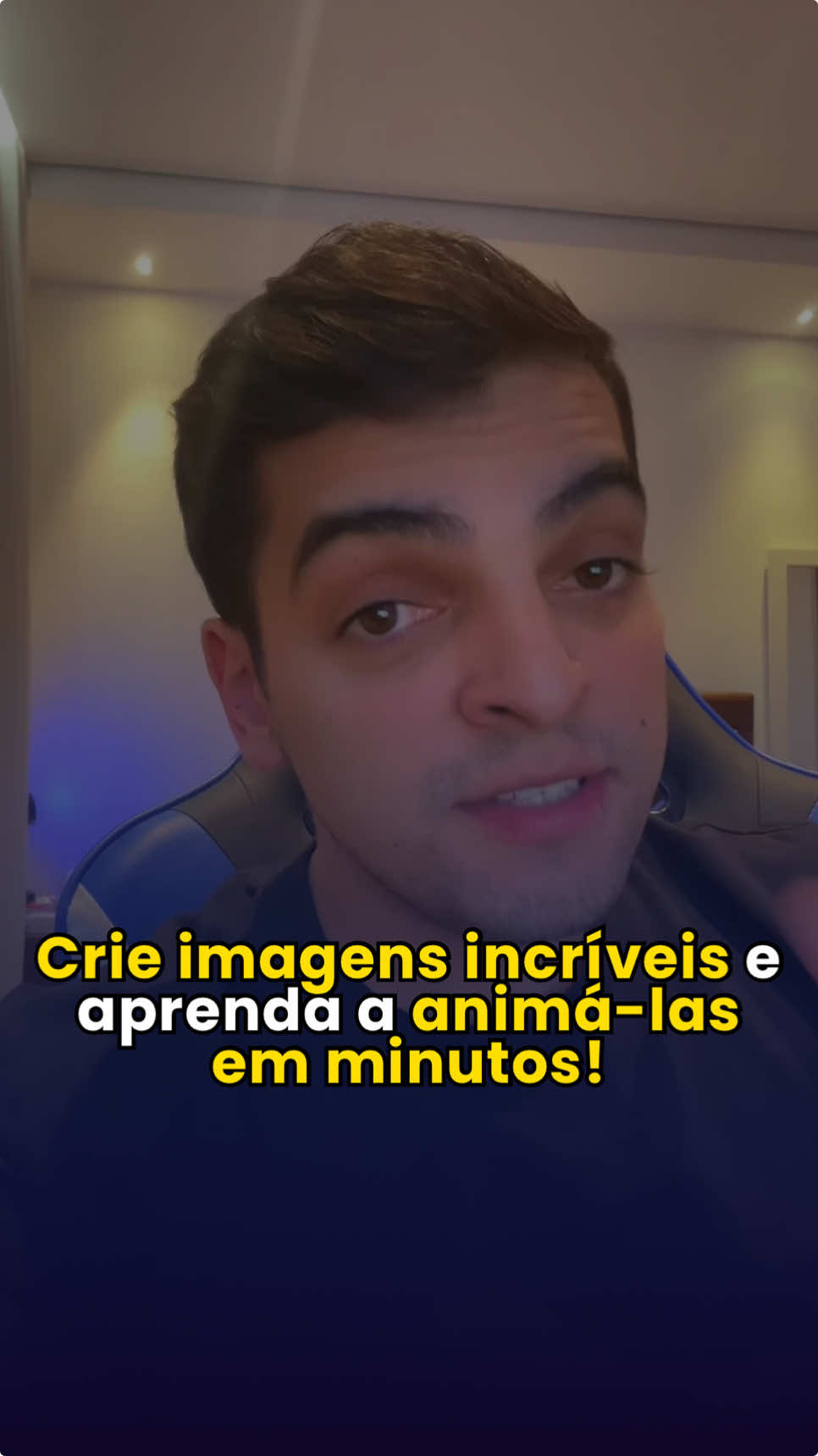 Crie imagens incríveis e aprenda a animá-las em minutos!